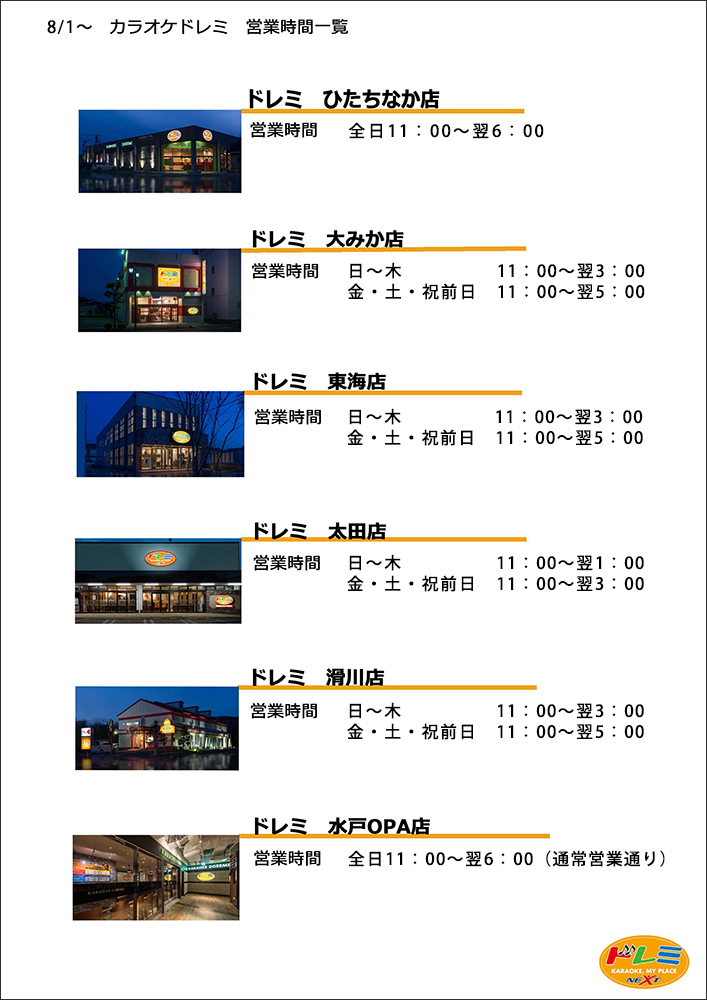 8/1～　カラオケドレミ　営業時間一覧

ドレミ　ひたちなか店

営業時間　全日11：00～翌6：00

ドレミ　大みか店

営業時間　日～木　11：00～翌3：00
金・土・祝前日　11：00～翌5：00

ドレミ　東海店

営業時間　日～木　11：00～翌3：00
金・土・祝前日　11：00～翌5：00

ドレミ　太田店

営業時間　日～木　11：00～翌1：00
金・土・祝前日　11：00～翌3：00

ドレミ　滑川店

営業時間　日～木　11：00～翌3：00
金・土・祝前日　11：00～翌5：00

ドレミ　水戸OPA店

営業時間　全日11：00～翌6：00（通常営業通り）

ドレミ
KARAOKE, MY PLACE
NEXT